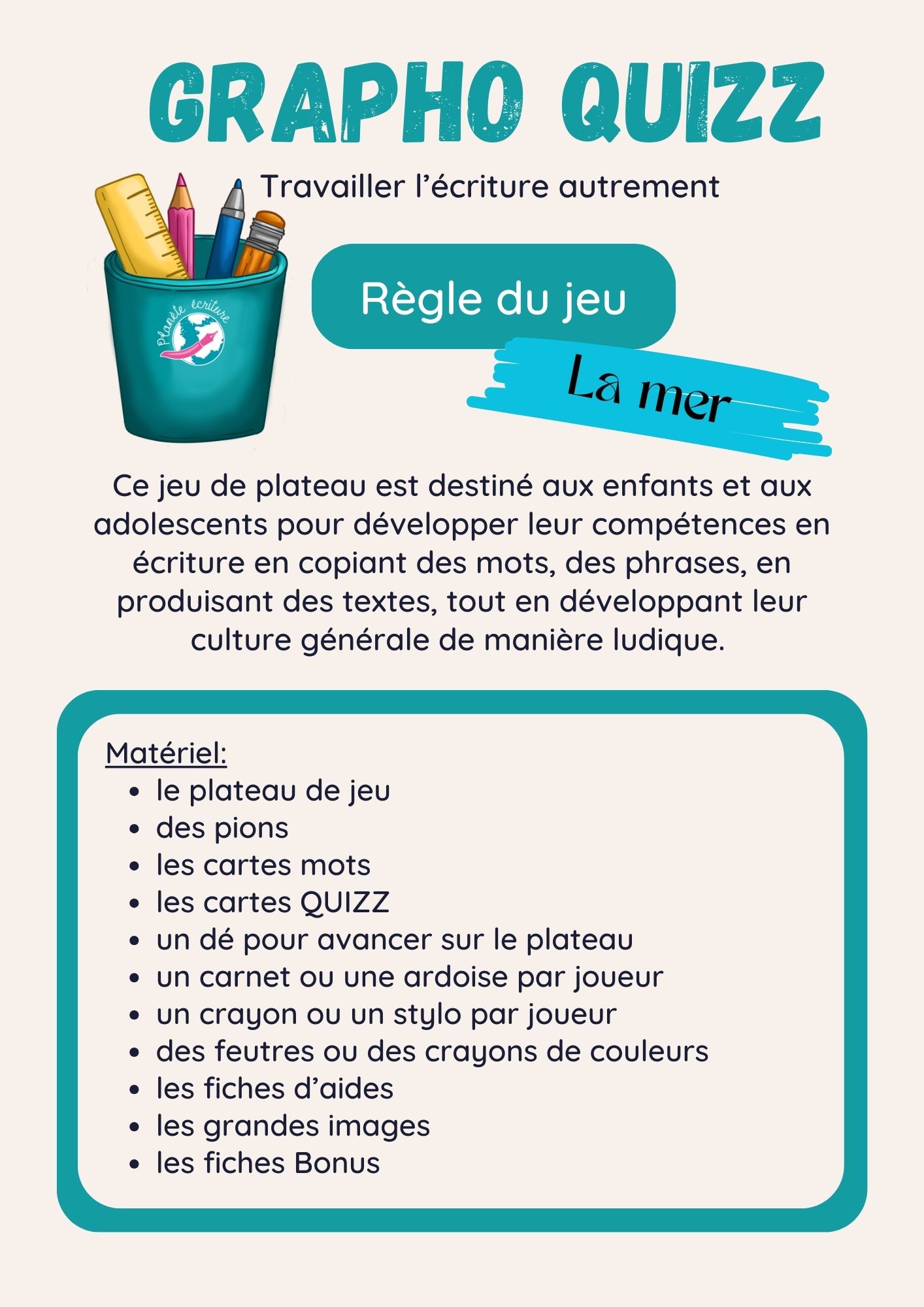 GRAPHO QUIZZ

Travailler l'écriture autrement

Planète écriture

Règle du jeu

La mer

Ce jeu de plateau est destiné aux enfants et aux adolescents pour développer leur compétences en écriture en copiant des mots, des phrases, en produisant des textes, tout en développant leur culture générale de manière ludique.

Matériel:
- le plateau de jeu
- des pions
- les cartes mots
- les cartes QUIZZ
- un dé pour avancer sur le plateau
- un carnet ou une ardoise par joueur
- un crayon ou un stylo par joueur
- des feutres ou des crayons de couleurs
- les fiches d'aides
- les grandes images
- les fiches Bonus